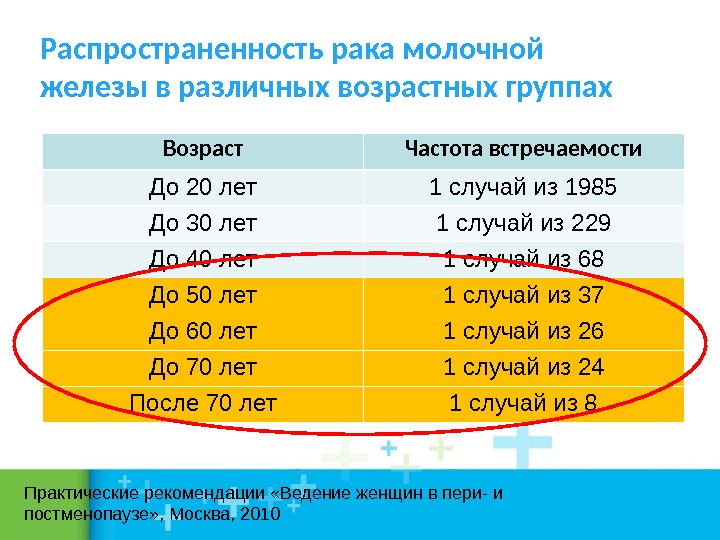 Распространенность рака молочной железы в различных возрастных группах

| Возраст | Частота встречаемости |
|---|---|
| До 20 лет | 1 случай из 1985 |
| До 30 лет | 1 случай из 229 |
| До 40 лет | 1 случай из 68 |
| До 50 лет | 1 случай из 37 |
| До 60 лет | 1 случай из 26 |
| До 70 лет | 1 случай из 24 |
| После 70 лет | 1 случай из 8 |

Практические рекомендации «Ведение женщин в пери- и постменопаузе», Москва, 2010